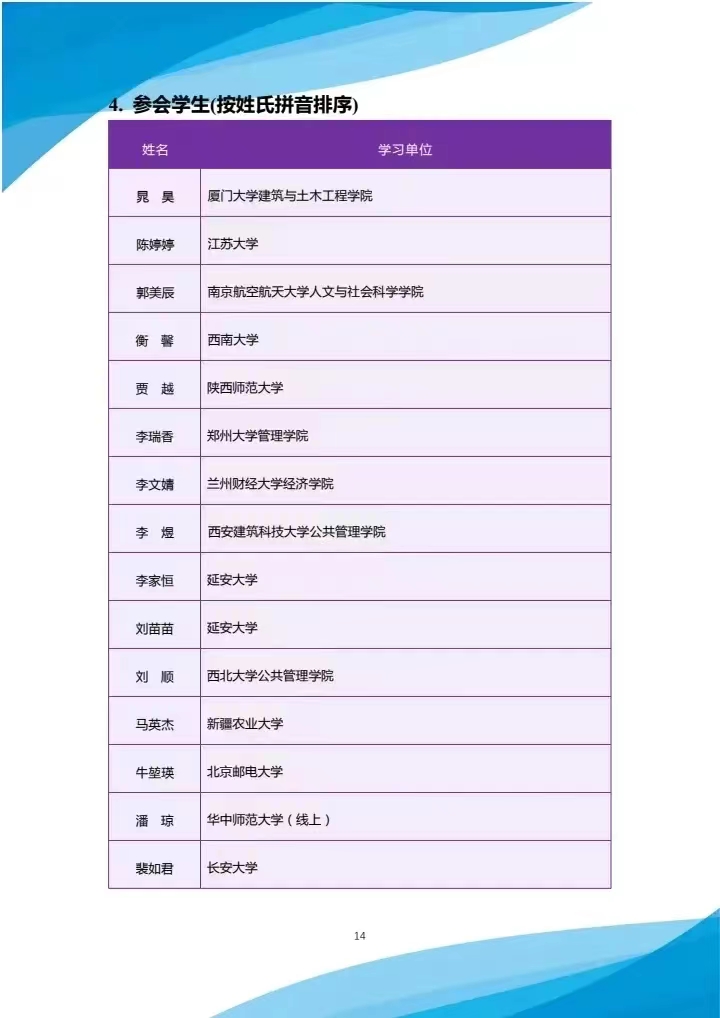 4. 参会学生(按姓氏拼音排序)

| 姓名 | 学习单位 |
|---|---|
| 晁 昊 | 厦门大学建筑与土木工程学院 |
| 陈婷婷 | 江苏大学 |
| 郭美辰 | 南京航空航天大学人文与社会科学学院 |
| 衡 馨 | 西南大学 |
| 贾 越 | 陕西师范大学 |
| 李瑞香 | 郑州大学管理学院 |
| 李文婧 | 兰州财经大学经济学院 |
| 李 煜 | 西安建筑科技大学公共管理学院 |
| 李家恒 | 延安大学 |
| 刘苗苗 | 延安大学 |
| 刘 顺 | 西北大学公共管理学院 |
| 马英杰 | 新疆农业大学 |
| 牛堃瑛 | 北京邮电大学 |
| 潘 琼 | 华中师范大学（线上） |
| 裴如君 | 长安大学 |

14